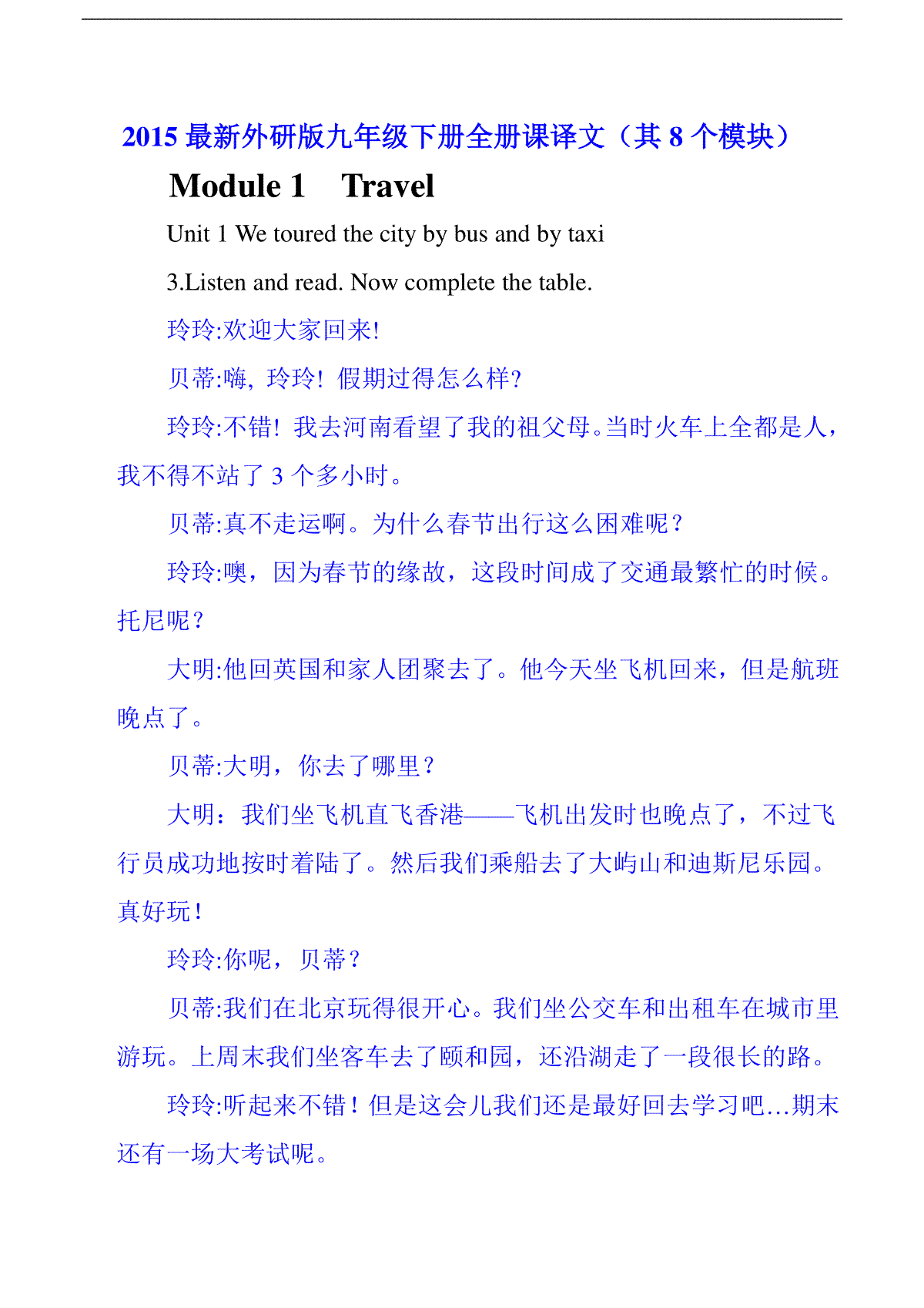 2015 最新外研版九年级下册全册课译文（其 8 个模块）

Module 1　Travel

Unit 1 We toured the city by bus and by taxi

3.Listen and read. Now complete the table.

玲玲:欢迎大家回来!

贝蒂:嗨, 玲玲! 假期过得怎么样?

玲玲:不错! 我去河南看望了我的祖父母。当时火车上全都是人，我不得不站了 3 个多小时。

贝蒂:真不走运啊。为什么春节出行这么困难呢？

玲玲:噢，因为春节的缘故，这段时间成了交通最繁忙的时候。托尼呢？

大明:他回英国和家人团聚去了。他今天坐飞机回来，但是航班晚点了。

贝蒂:大明，你去了哪里？

大明：我们坐飞机直飞香港——飞机出发时也晚点了，不过飞行员成功地按时着陆了。然后我们乘船去了大屿山和迪斯尼乐园。真好玩！

玲玲:你呢，贝蒂？

贝蒂:我们在北京玩得很开心。我们坐公交车和出租车在城市里游玩。上周末我们坐客车去了颐和园，还沿湖走了一段很长的路。

玲玲:听起来不错！但是这会儿我们还是最好回去学习吧…期末还有一场大考试呢。